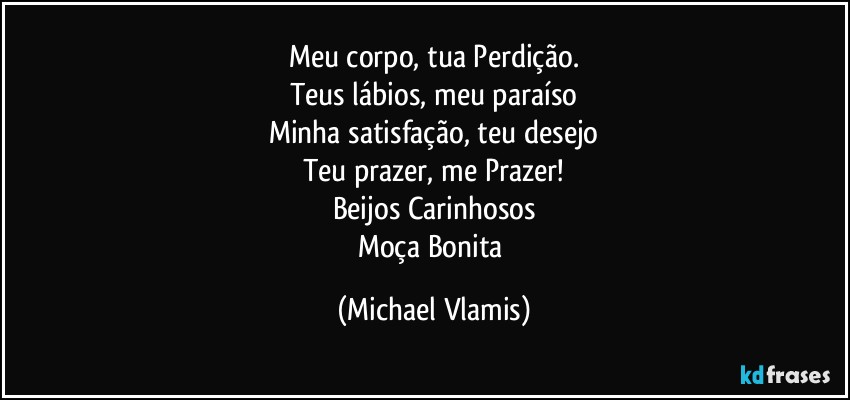 Meu corpo, tua Perdição.
Teus lábios, meu paraíso
Minha satisfação, teu desejo
Teu prazer, me Prazer!
Beijos Carinhosos
Moça Bonita

(Michael Vlamis)

kdfrases